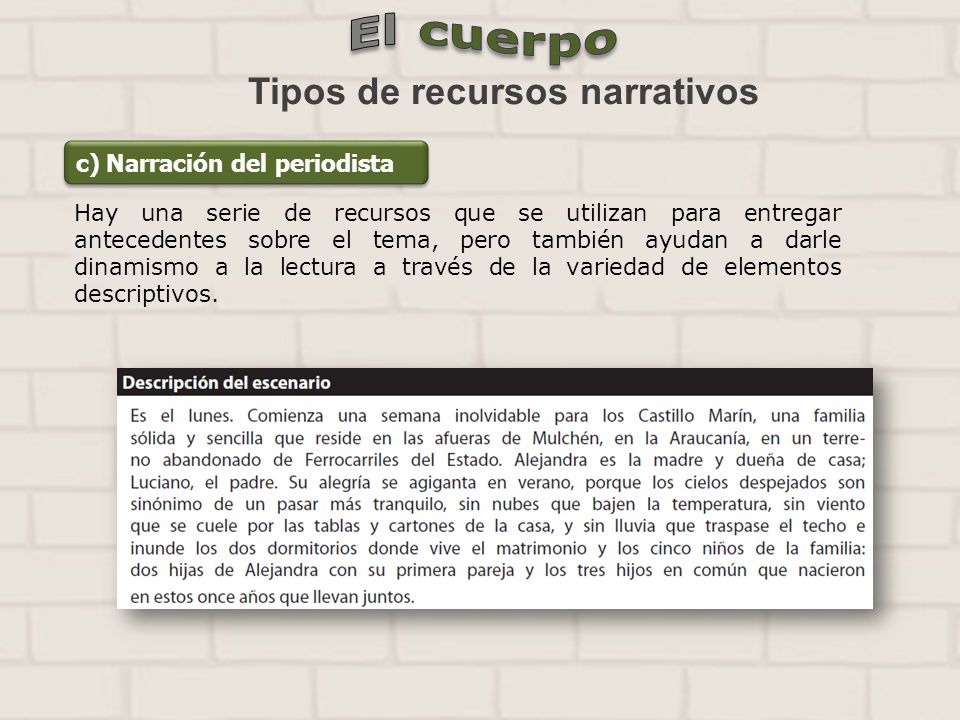 El cuerpo

Tipos de recursos narrativos

c) Narración del periodista

Hay una serie de recursos que se utilizan para entregar antecedentes sobre el tema, pero también ayudan a darle dinamismo a la lectura a través de la variedad de elementos descriptivos.

Descripción del escenario

Es el lunes. Comienza una semana inolvidable para los Castillo Marín, una familia sólida y sencilla que reside en las afueras de Mulchén, en la Araucanía, en un terreno abandonado de Ferrocarriles del Estado. Alejandra es la madre y dueña de casa; Luciano, el padre. Su alegría se agiganta en verano, porque los cielos despejados son sinónimo de un pasar más tranquilo, sin nubes que bajen la temperatura, sin viento que se cuele por las tablas y cartones de la casa, y sin lluvia que traspase el techo e inunde los dos dormitorios donde vive el matrimonio y los cinco niños de la familia: dos hijas de Alejandra con su primera pareja y los tres hijos en común que nacieron en estos once años que llevan juntos.